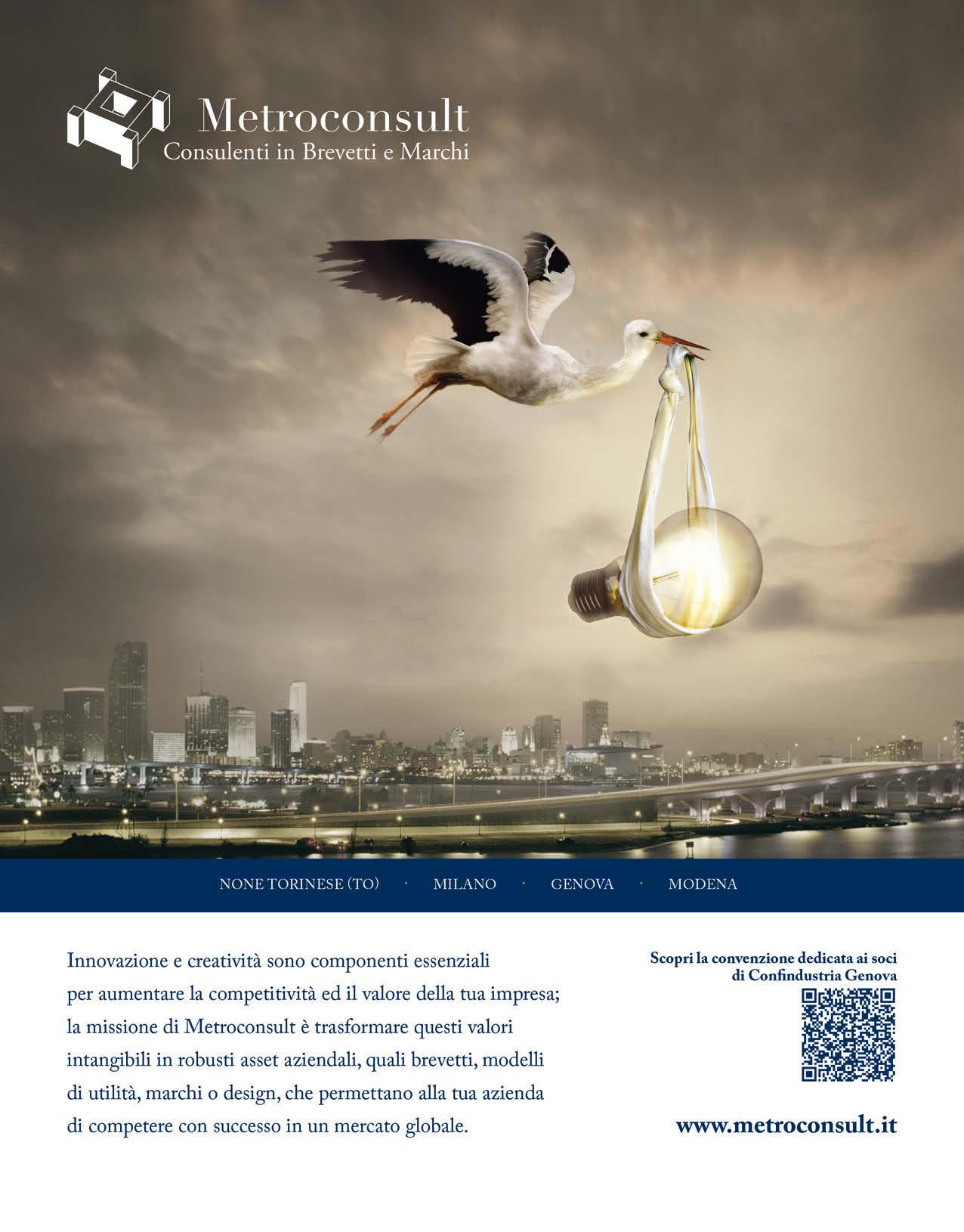 Metroconsult
Consulenti in Brevetti e Marchi

NONE TORINESE (TO) · MILANO · GENOVA · MODENA

Innovazione e creatività sono componenti essenziali per aumentare la competitività ed il valore della tua impresa; la missione di Metroconsult è trasformare questi valori intangibili in robusti asset aziendali, quali brevetti, modelli di utilità, marchi o design, che permettano alla tua azienda di competere con successo in un mercato globale.

Scopri la convenzione dedicata ai soci di Confindustria Genova

www.metroconsult.it